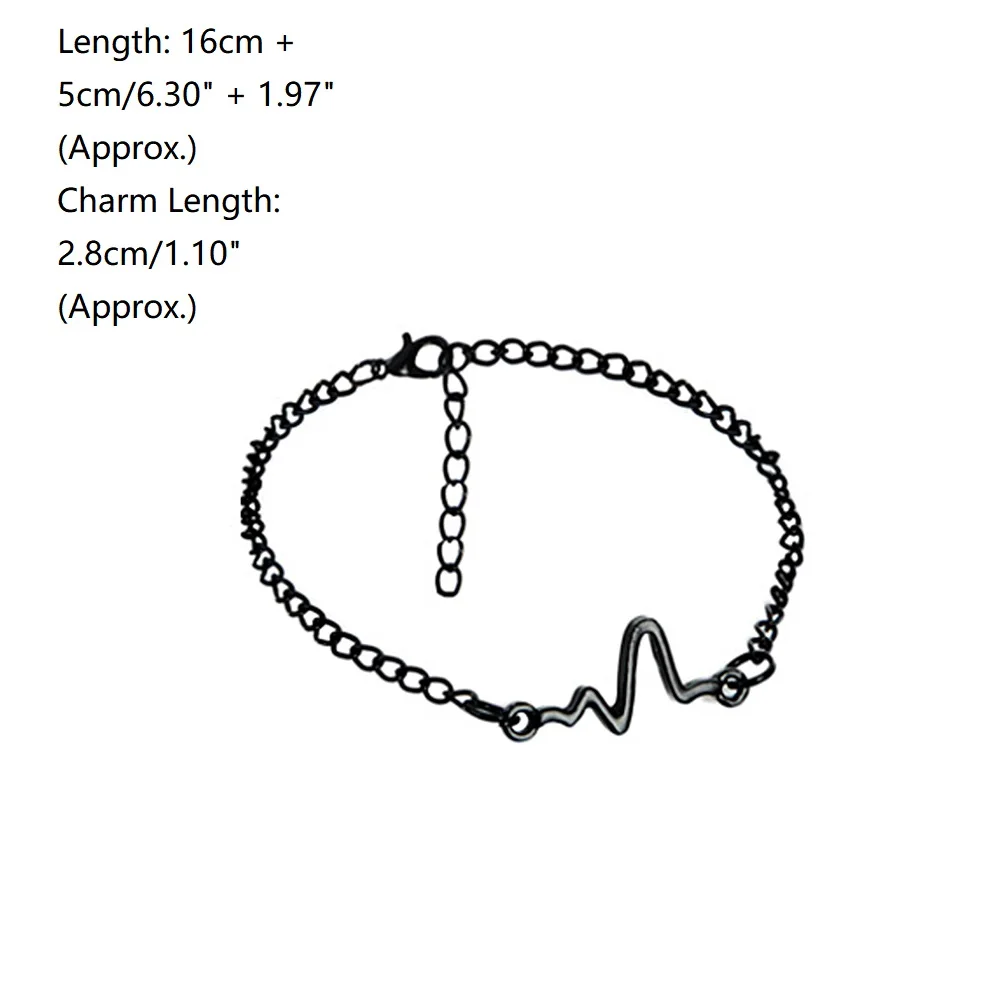 Length: 16cm + 5cm/6.30" + 1.97" (Approx.)

Charm Length: 2.8cm/1.10" (Approx.)